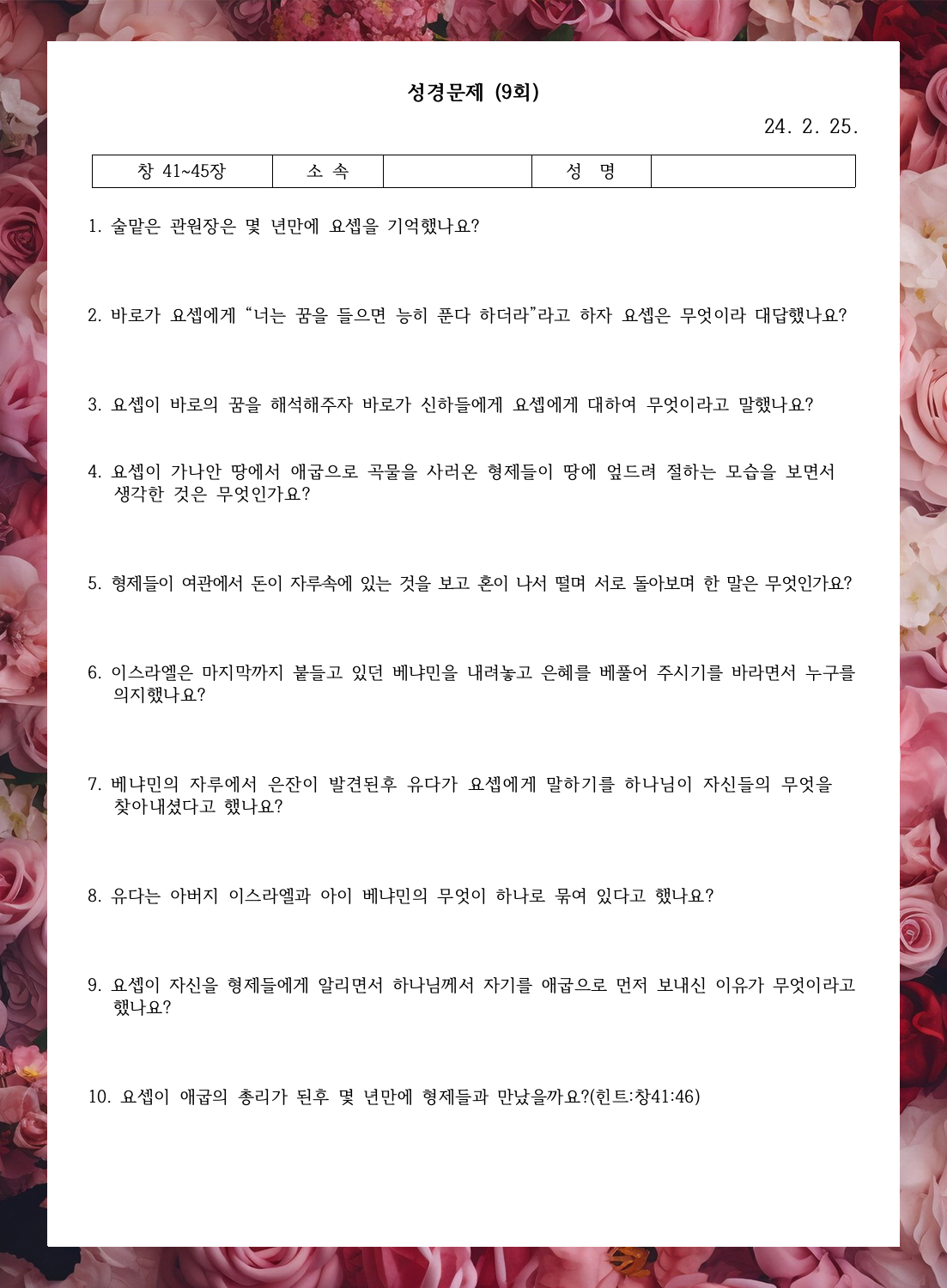 성경문제 (9회)

24. 2. 25.

| 창 41~45장 | 소 속 | | 성 명 | |
|---|---|---|---|---|

1. 술맡은 관원장은 몇 년만에 요셉을 기억했나요?

2. 바로가 요셉에게 “너는 꿈을 들으면 능히 푼다 하더라”라고 하자 요셉은 무엇이라 대답했나요?

3. 요셉이 바로의 꿈을 해석해주자 바로가 신하들에게 요셉에게 대하여 무엇이라고 말했나요?

4. 요셉이 가나안 땅에서 애굽으로 곡물을 사러온 형제들이 땅에 엎드려 절하는 모습을 보면서 생각한 것은 무엇인가요?

5. 형제들이 여관에서 돈이 자루속에 있는 것을 보고 혼이 나서 떨며 서로 돌아보며 한 말은 무엇인가요?

6. 이스라엘은 마지막까지 붙들고 있던 베냐민을 내려놓고 은혜를 베풀어 주시기를 바라면서 누구를 의지했나요?

7. 베냐민의 자루에서 은잔이 발견된후 유다가 요셉에게 말하기를 하나님이 자신들의 무엇을 찾아내셨다고 했나요?

8. 유다는 아버지 이스라엘과 아이 베냐민의 무엇이 하나로 묶여 있다고 했나요?

9. 요셉이 자신을 형제들에게 알리면서 하나님께서 자기를 애굽으로 먼저 보내신 이유가 무엇이라고 했나요?

10. 요셉이 애굽의 총리가 된후 몇 년만에 형제들과 만났을까요?(힌트:창41:46)